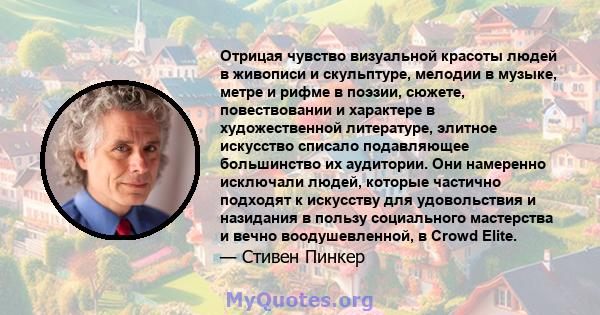 Отрицая чувство визуальной красоты людей в живописи и скульптуре, мелодии в музыке, метре и рифме в поэзии, сюжете, повествовании и характере в художественной литературе, элитное искусство списало подавляющее большинство их аудитории. Они намеренно исключали людей, которые частично подходят к искусству для удовольствия и назидания в пользу социального мастерства и вечно воодушевленной, в Crowd Elite.
— Стивен Пинкер

MyQuotes.org